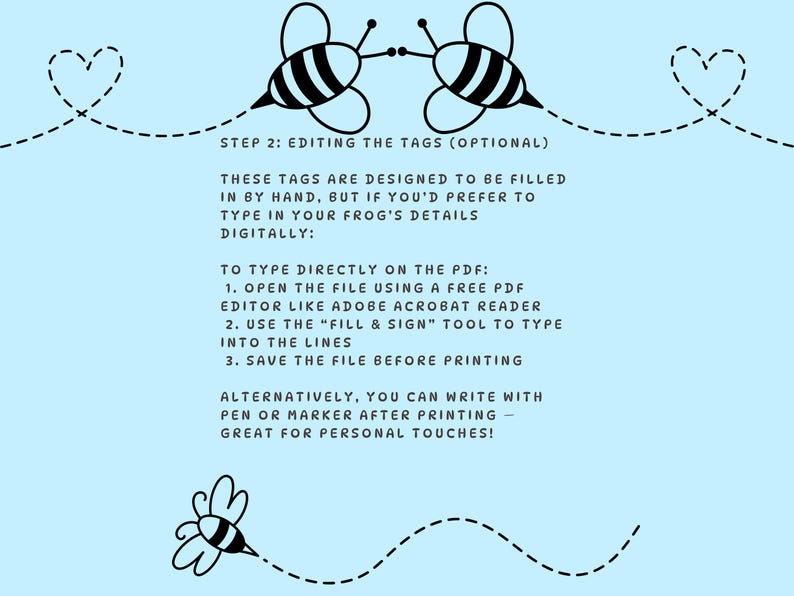 STEP 2: EDITING THE TAGS (OPTIONAL)

THESE TAGS ARE DESIGNED TO BE FILLED IN BY HAND, BUT IF YOU'D PREFER TO TYPE IN YOUR FROG'S DETAILS DIGITALLY:

TO TYPE DIRECTLY ON THE PDF:
1. OPEN THE FILE USING A FREE PDF EDITOR LIKE ADOBE ACROBAT READER
2. USE THE "FILL & SIGN" TOOL TO TYPE INTO THE LINES
3. SAVE THE FILE BEFORE PRINTING

ALTERNATIVELY, YOU CAN WRITE WITH PEN OR MARKER AFTER PRINTING — GREAT FOR PERSONAL TOUCHES!